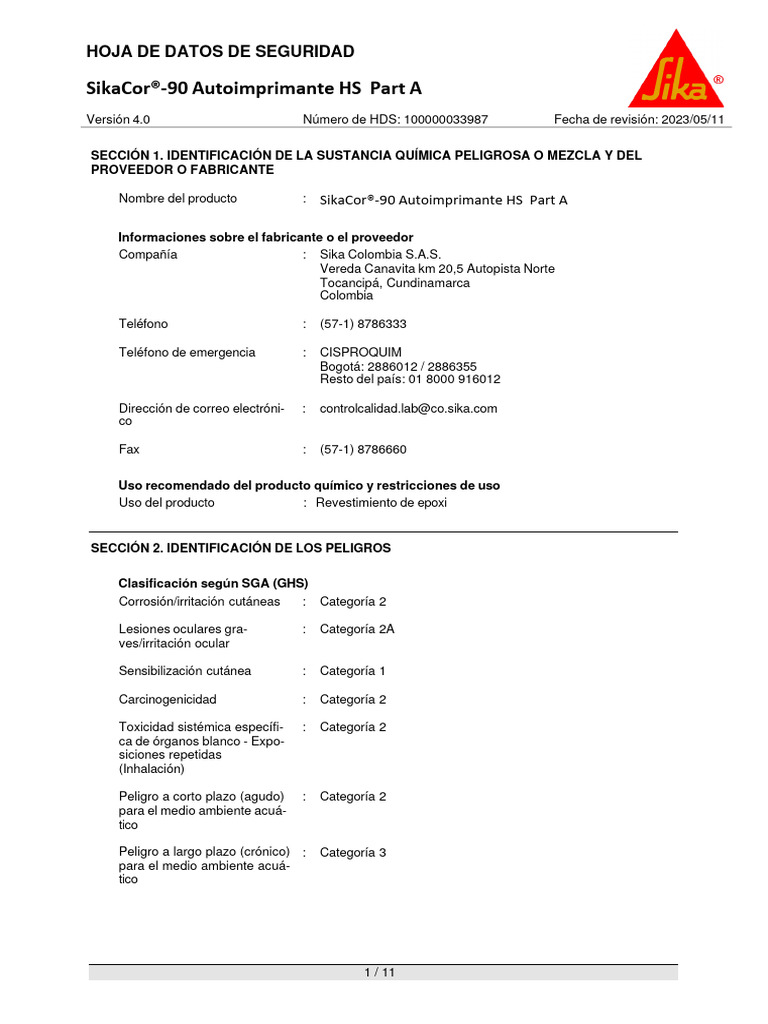 HOJA DE DATOS DE SEGURIDAD

SikaCor®-90 Autoimprimante HS Part A

Sika®

Versión 4.0 Número de HDS: 100000033987 Fecha de revisión: 2023/05/11

SECCIÓN 1. IDENTIFICACIÓN DE LA SUSTANCIA QUÍMICA PELIGROSA O MEZCLA Y DEL PROVEEDOR O FABRICANTE

Nombre del producto : SikaCor®-90 Autoimprimante HS Part A

Informaciones sobre el fabricante o el proveedor

Compañía : Sika Colombia S.A.S.
Vereda Canavita km 20,5 Autopista Norte
Tocancipá, Cundinamarca
Colombia

Teléfono : (57-1) 8786333

Teléfono de emergencia : CISPROQUIM
Bogotá: 2886012 / 2886355
Resto del país: 01 8000 916012

Dirección de correo electrónico : controlcalidad.lab@co.sika.com

Fax : (57-1) 8786660

Uso recomendado del producto químico y restricciones de uso

Uso del producto : Revestimiento de epoxi

SECCIÓN 2. IDENTIFICACIÓN DE LOS PELIGROS

Clasificación según SGA (GHS)

Corrosión/irritación cutáneas : Categoría 2

Lesiones oculares graves/irritación ocular : Categoría 2A

Sensibilización cutánea : Categoría 1

Carcinogenicidad : Categoría 2

Toxicidad sistémica específica de órganos blanco - Exposiciones repetidas (Inhalación) : Categoría 2

Peligro a corto plazo (agudo) para el medio ambiente acuático : Categoría 2

Peligro a largo plazo (crónico) para el medio ambiente acuático : Categoría 3

1 / 11